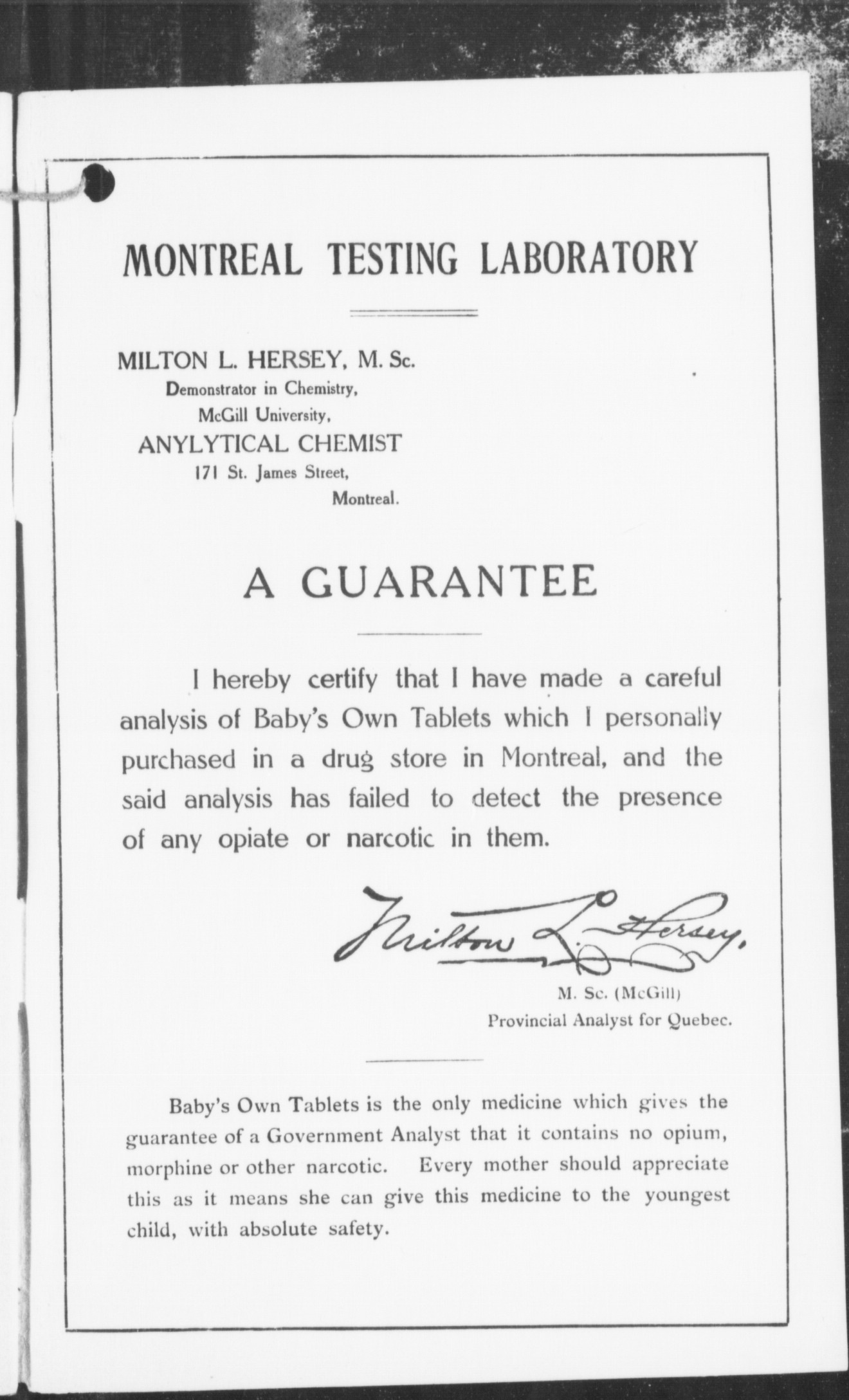 MONTREAL TESTING LABORATORY

MILTON L. HERSEY, M. Sc.
Demonstrator in Chemistry,
McGill University,
ANYLYTICAL CHEMIST
171 St. James Street,
Montreal.

A GUARANTEE

I hereby certify that I have made a careful analysis of Baby's Own Tablets which I personally purchased in a drug store in Montreal, and the said analysis has failed to detect the presence of any opiate or narcotic in them.

Milton L. Hersey.
M. Sc. (McGill)
Provincial Analyst for Quebec.

Baby's Own Tablets is the only medicine which gives the guarantee of a Government Analyst that it contains no opium, morphine or other narcotic. Every mother should appreciate this as it means she can give this medicine to the youngest child, with absolute safety.